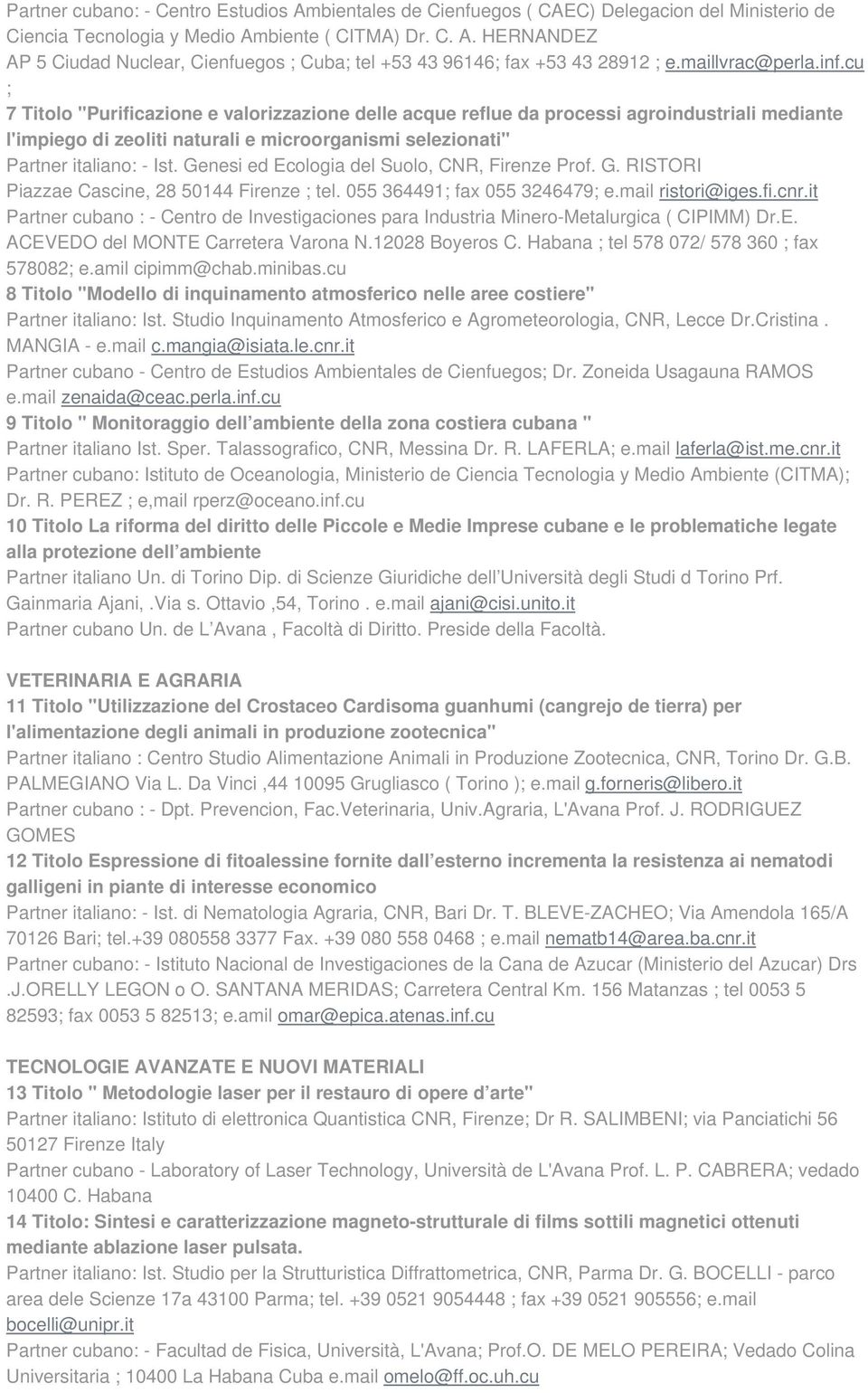 Partner cubano: - Centro Estudios Ambientales de Cienfuegos ( CAEC) Delegacion del Ministerio de Ciencia Tecnologia y Medio Ambiente ( CITMA) Dr. C. A. HERNANDEZ AP 5 Ciudad Nuclear, Cienfuegos ; Cuba; tel +53 43 96146; fax +53 43 28912 ; e.maillvrac@perla.inf.cu ;

7 Titolo "Purificazione e valorizzazione delle acque reflue da processi agroindustriali mediante l'impiego di zeoliti naturali e microorganismi selezionati"

Partner italiano: - Ist. Genesi ed Ecologia del Suolo, CNR, Firenze Prof. G. RISTORI Piazzae Cascine, 28 50144 Firenze ; tel. 055 364491; fax 055 3246479; e.mail ristori@iges.fi.cnr.it

Partner cubano : - Centro de Investigaciones para Industria Minero-Metalurgica ( CIPIMM) Dr.E. ACEVEDO del MONTE Carretera Varona N.12028 Boyeros C. Habana ; tel 578 072/ 578 360 ; fax 578082; e.amil cipimm@chab.minibas.cu

8 Titolo "Modello di inquinamento atmosferico nelle aree costiere"

Partner italiano: Ist. Studio Inquinamento Atmosferico e Agrometeorologia, CNR, Lecce Dr.Cristina . MANGIA - e.mail c.mangia@isiata.le.cnr.it

Partner cubano - Centro de Estudios Ambientales de Cienfuegos; Dr. Zoneida Usagauna RAMOS e.mail zenaida@ceac.perla.inf.cu

9 Titolo " Monitoraggio dell ambiente della zona costiera cubana "

Partner italiano Ist. Sper. Talassografico, CNR, Messina Dr. R. LAFERLA; e.mail laferla@ist.me.cnr.it

Partner cubano: Istituto de Oceanologia, Ministerio de Ciencia Tecnologia y Medio Ambiente (CITMA); Dr. R. PEREZ ; e,mail rperz@oceano.inf.cu

10 Titolo La riforma del diritto delle Piccole e Medie Imprese cubane e le problematiche legate alla protezione dell ambiente

Partner italiano Un. di Torino Dip. di Scienze Giuridiche dell Università degli Studi d Torino Prf. Gainmaria Ajani, .Via s. Ottavio ,54, Torino . e.mail ajani@cisi.unito.it

Partner cubano Un. de L Avana , Facoltà di Diritto. Preside della Facoltà.

VETERINARIA E AGRARIA

11 Titolo "Utilizzazione del Crostaceo Cardisoma guanhumi (cangrejo de tierra) per l'alimentazione degli animali in produzione zootecnica"

Partner italiano : Centro Studio Alimentazione Animali in Produzione Zootecnica, CNR, Torino Dr. G.B. PALMEGIANO Via L. Da Vinci ,44 10095 Grugliasco ( Torino ); e.mail g.forneris@libero.it

Partner cubano : - Dpt. Prevencion, Fac.Veterinaria, Univ.Agraria, L'Avana Prof. J. RODRIGUEZ GOMES

12 Titolo Espressione di fitoalessine fornite dall esterno incrementa la resistenza ai nematodi galligeni in piante di interesse economico

Partner italiano: - Ist. di Nematologia Agraria, CNR, Bari Dr. T. BLEVE-ZACHEO; Via Amendola 165/A 70126 Bari; tel.+39 080558 3377 Fax. +39 080 558 0468 ; e.mail nematb14@area.ba.cnr.it

Partner cubano: - Istituto Nacional de Investigaciones de la Cana de Azucar (Ministerio del Azucar) Drs .J.ORELLY LEGON o O. SANTANA MERIDAS; Carretera Central Km. 156 Matanzas ; tel 0053 5 82593; fax 0053 5 82513; e.amil omar@epica.atenas.inf.cu

TECNOLOGIE AVANZATE E NUOVI MATERIALI

13 Titolo " Metodologie laser per il restauro di opere d arte"

Partner italiano: Istituto di elettronica Quantistica CNR, Firenze; Dr R. SALIMBENI; via Panciatichi 56 50127 Firenze Italy

Partner cubano - Laboratory of Laser Technology, Università de L'Avana Prof. L. P. CABRERA; vedado 10400 C. Habana

14 Titolo: Sintesi e caratterizzazione magneto-strutturale di films sottili magnetici ottenuti mediante ablazione laser pulsata.

Partner italiano: Ist. Studio per la Strutturistica Diffrattometrica, CNR, Parma Dr. G. BOCELLI - parco area dele Scienze 17a 43100 Parma; tel. +39 0521 9054448 ; fax +39 0521 905556; e.mail bocelli@unipr.it

Partner cubano: - Facultad de Fisica, Università, L'Avana; Prof.O. DE MELO PEREIRA; Vedado Colina Universitaria ; 10400 La Habana Cuba e.mail omelo@ff.oc.uh.cu